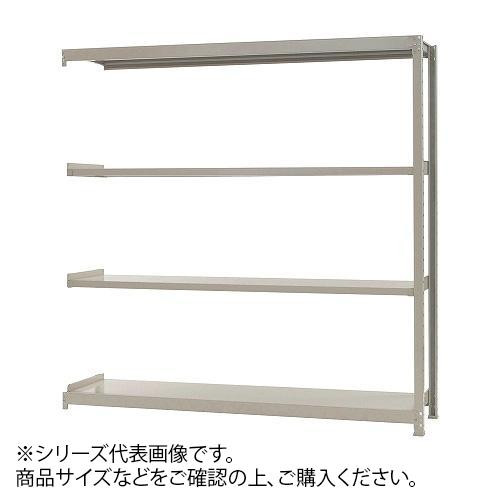 ※シリーズ代表画像です。
商品サイズなどをご確認の上、ご購入ください。